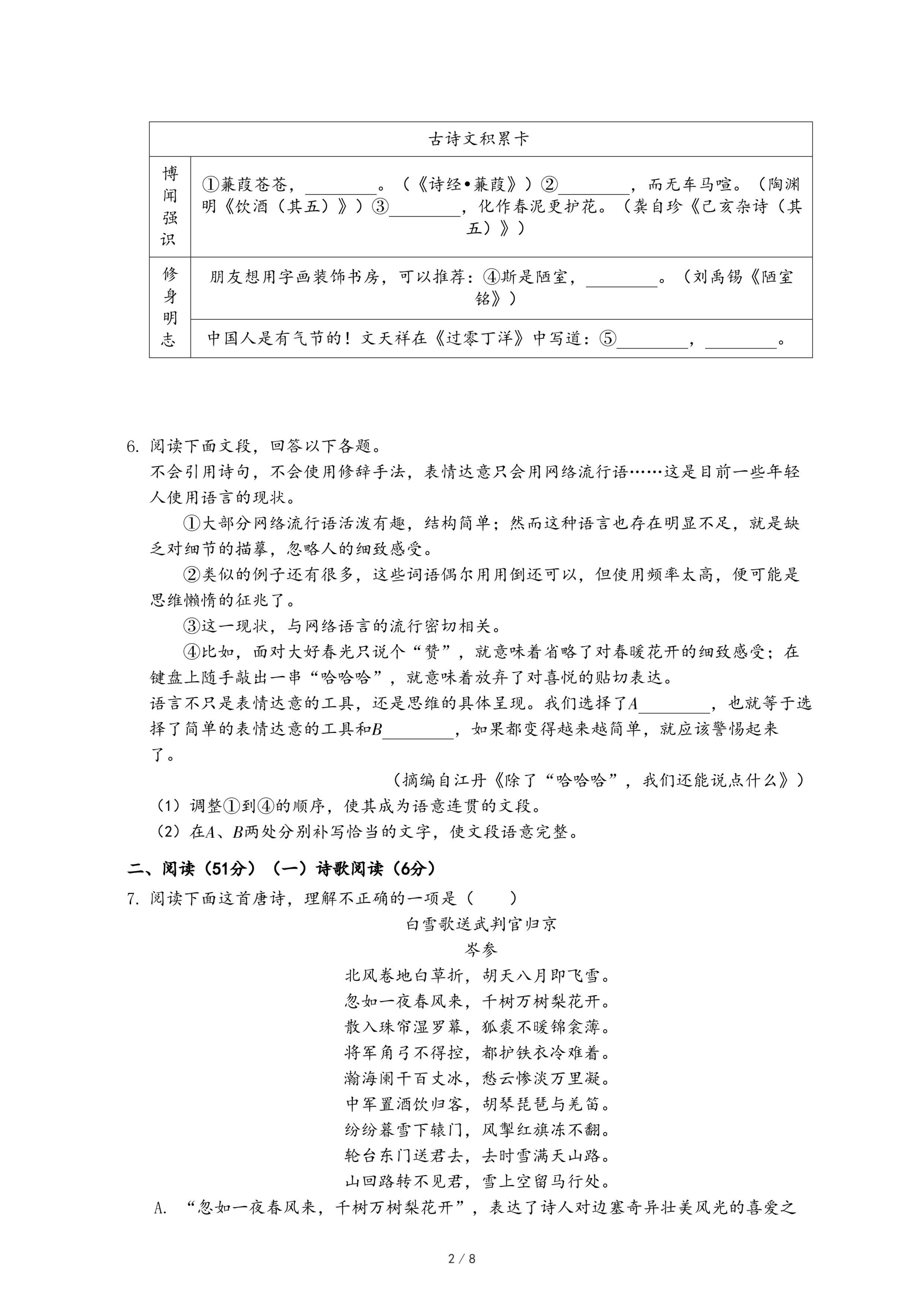 | 古诗文积累卡 | |
|---|---|
| 博闻强识 | ①蒹葭苍苍，________。（《诗经•蒹葭》）②________，而无车马喧。（陶渊明《饮酒（其五）》）③________，化作春泥更护花。（龚自珍《己亥杂诗（其五）》） |
| 修身明志 | 朋友想用字画装饰书房，可以推荐：④斯是陋室，________。（刘禹锡《陋室铭》） |
| | 中国人是有气节的！文天祥在《过零丁洋》中写道：⑤________，________。 |

6. 阅读下面文段，回答以下各题。

不会引用诗句，不会使用修辞手法，表情达意只会用网络流行语……这是目前一些年轻人使用语言的现状。

①大部分网络流行语活泼有趣，结构简单；然而这种语言也存在明显不足，就是缺乏对细节的描摹，忽略人的细致感受。

②类似的例子还有很多，这些词语偶尔用用倒还可以，但使用频率太高，便可能是思维懒惰的征兆了。

③这一现状，与网络语言的流行密切相关。

④比如，面对大好春光只说个“赞”，就意味着省略了对春暖花开的细致感受；在键盘上随手敲出一串“哈哈哈”，就意味着放弃了对喜悦的贴切表达。

语言不只是表情达意的工具，还是思维的具体呈现。我们选择了$A$________，也就等于选择了简单的表情达意的工具和$B$________，如果都变得越来越简单，就应该警惕起来了。

（摘编自江丹《除了“哈哈哈”，我们还能说点什么》）

（1）调整①到④的顺序，使其成为语意连贯的文段。

（2）在$A$、$B$两处分别补写恰当的文字，使文段语意完整。

二、阅读（51分）（一）诗歌阅读（6分）

7. 阅读下面这首唐诗，理解不正确的一项是（　　）

白雪歌送武判官归京

岑参

北风卷地白草折，胡天八月即飞雪。
忽如一夜春风来，千树万树梨花开。
散入珠帘湿罗幕，狐裘不暖锦衾薄。
将军角弓不得控，都护铁衣冷难着。
瀚海阑干百丈冰，愁云惨淡万里凝。
中军置酒饮归客，胡琴琵琶与羌笛。
纷纷暮雪下辕门，风掣红旗冻不翻。
轮台东门送君去，去时雪满天山路。
山回路转不见君，雪上空留马行处。

A. “忽如一夜春风来，千树万树梨花开”，表达了诗人对边塞奇异壮美风光的喜爱之

2 / 8